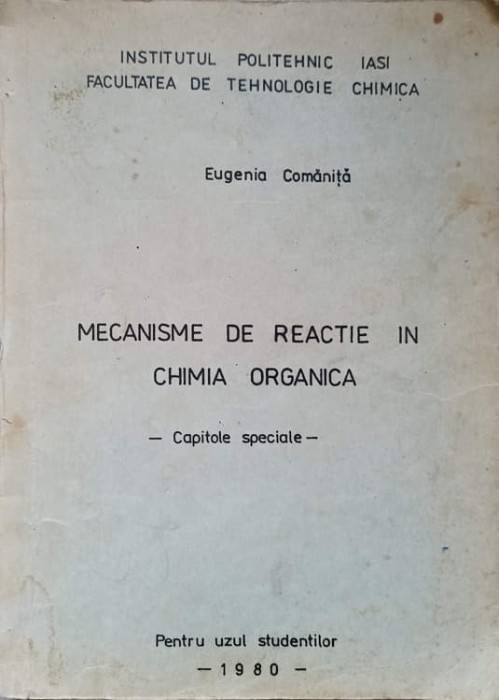 INSTITUTUL POLITEHNIC IASI
FACULTATEA DE TEHNOLOGIE CHIMICA

Eugenia Comăniță

MECANISME DE REACTIE IN CHIMIA ORGANICA

— Capitole speciale —

Pentru uzul studentilor
— 1980 —